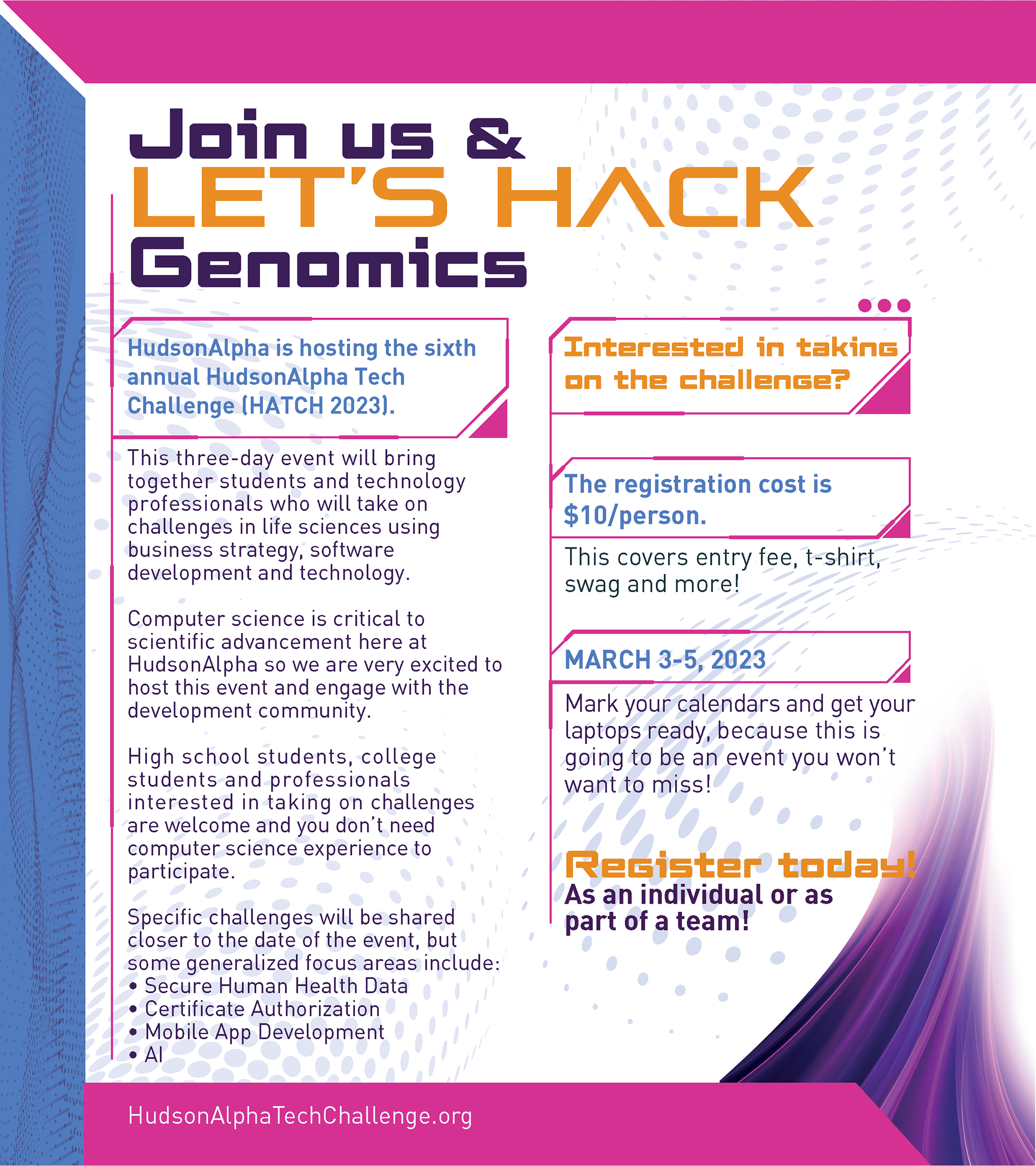 Join us &
LET'S HACK
Genomics

HudsonAlpha is hosting the sixth annual HudsonAlpha Tech Challenge (HATCH 2023).

This three-day event will bring together students and technology professionals who will take on challenges in life sciences using business strategy, software development and technology.

Computer science is critical to scientific advancement here at HudsonAlpha so we are very excited to host this event and engage with the development community.

High school students, college students and professionals interested in taking on challenges are welcome and you don't need computer science experience to participate.

Specific challenges will be shared closer to the date of the event, but some generalized focus areas include:
• Secure Human Health Data
• Certificate Authorization
• Mobile App Development
• AI

Interested in taking on the challenge?

The registration cost is $10/person.

This covers entry fee, t-shirt, swag and more!

MARCH 3-5, 2023

Mark your calendars and get your laptops ready, because this is going to be an event you won't want to miss!

Register today!
As an individual or as part of a team!

HudsonAlphaTechChallenge.org